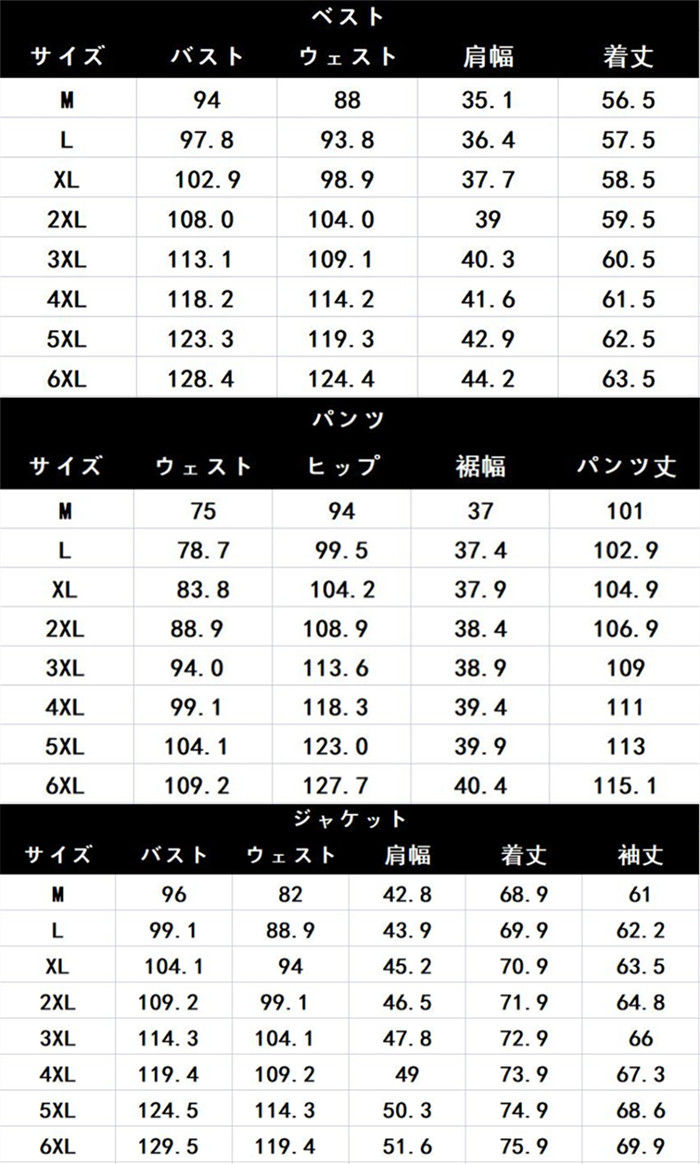 ベスト

| サイズ | バスト | ウェスト | 肩幅 | 着丈 |
|---|---|---|---|---|
| M | 94 | 88 | 35.1 | 56.5 |
| L | 97.8 | 93.8 | 36.4 | 57.5 |
| XL | 102.9 | 98.9 | 37.7 | 58.5 |
| 2XL | 108.0 | 104.0 | 39 | 59.5 |
| 3XL | 113.1 | 109.1 | 40.3 | 60.5 |
| 4XL | 118.2 | 114.2 | 41.6 | 61.5 |
| 5XL | 123.3 | 119.3 | 42.9 | 62.5 |
| 6XL | 128.4 | 124.4 | 44.2 | 63.5 |

パンツ

| サイズ | ウェスト | ヒップ | 裾幅 | パンツ丈 |
|---|---|---|---|---|
| M | 75 | 94 | 37 | 101 |
| L | 78.7 | 99.5 | 37.4 | 102.9 |
| XL | 83.8 | 104.2 | 37.9 | 104.9 |
| 2XL | 88.9 | 108.9 | 38.4 | 106.9 |
| 3XL | 94.0 | 113.6 | 38.9 | 109 |
| 4XL | 99.1 | 118.3 | 39.4 | 111 |
| 5XL | 104.1 | 123.0 | 39.9 | 113 |
| 6XL | 109.2 | 127.7 | 40.4 | 115.1 |

ジャケット

| サイズ | バスト | ウェスト | 肩幅 | 着丈 | 袖丈 |
|---|---|---|---|---|---|
| M | 96 | 82 | 42.8 | 68.9 | 61 |
| L | 99.1 | 88.9 | 43.9 | 69.9 | 62.2 |
| XL | 104.1 | 94 | 45.2 | 70.9 | 63.5 |
| 2XL | 109.2 | 99.1 | 46.5 | 71.9 | 64.8 |
| 3XL | 114.3 | 104.1 | 47.8 | 72.9 | 66 |
| 4XL | 119.4 | 109.2 | 49 | 73.9 | 67.3 |
| 5XL | 124.5 | 114.3 | 50.3 | 74.9 | 68.6 |
| 6XL | 129.5 | 119.4 | 51.6 | 75.9 | 69.9 |